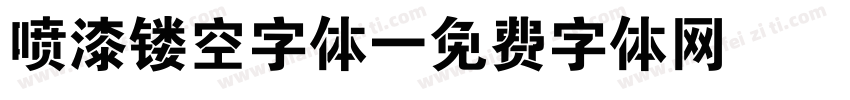 喷漆镂空字体一免费字体网